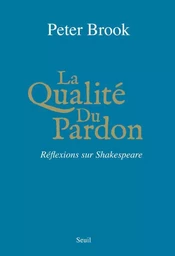 Peter Brook

La Qualité Du Pardon

Réflexions sur Shakespeare

Seuil